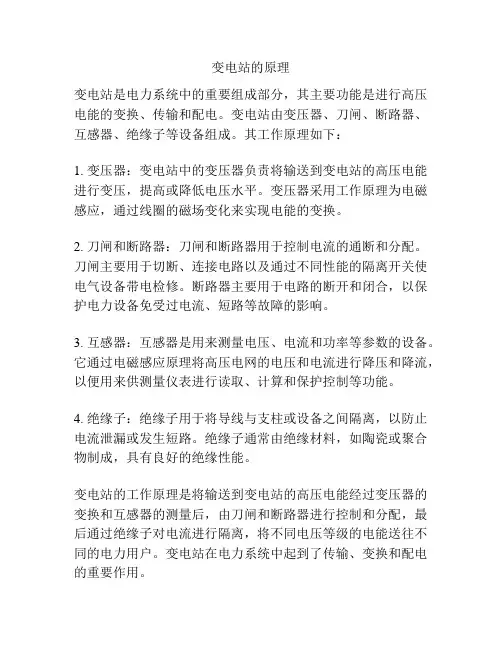 变电站的原理

变电站是电力系统中的重要组成部分，其主要功能是进行高压电能的变换、传输和配电。变电站由变压器、刀闸、断路器、互感器、绝缘子等设备组成。其工作原理如下：

1. 变压器：变电站中的变压器负责将输送到变电站的高压电能进行变压，提高或降低电压水平。变压器采用工作原理为电磁感应，通过线圈的磁场变化来实现电能的变换。

2. 刀闸和断路器：刀闸和断路器用于控制电流的通断和分配。刀闸主要用于切断、连接电路以及通过不同性能的隔离开关使电气设备带电检修。断路器主要用于电路的断开和闭合，以保护电力设备免受过电流、短路等故障的影响。

3. 互感器：互感器是用来测量电压、电流和功率等参数的设备。它通过电磁感应原理将高压电网的电压和电流进行降压和降流，以便用来供测量仪表进行读取、计算和保护控制等功能。

4. 绝缘子：绝缘子用于将导线与支柱或设备之间隔离，以防止电流泄漏或发生短路。绝缘子通常由绝缘材料，如陶瓷或聚合物制成，具有良好的绝缘性能。

变电站的工作原理是将输送到变电站的高压电能经过变压器的变换和互感器的测量后，由刀闸和断路器进行控制和分配，最后通过绝缘子对电流进行隔离，将不同电压等级的电能送往不同的电力用户。变电站在电力系统中起到了传输、变换和配电的重要作用。